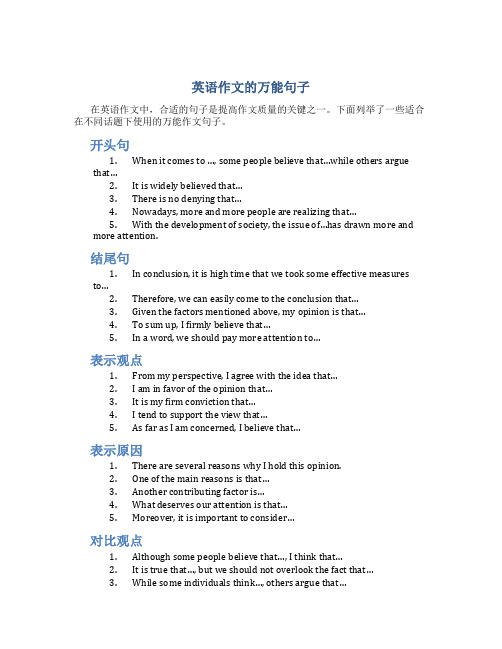 英语作文的万能句子

在英语作文中，合适的句子是提高作文质量的关键之一。下面列举了一些适合在不同话题下使用的万能作文句子。

开头句

1. When it comes to ..., some people believe that...while others argue that...
2. It is widely believed that...
3. There is no denying that...
4. Nowadays, more and more people are realizing that...
5. With the development of society, the issue of...has drawn more and more attention.

结尾句

1. In conclusion, it is high time that we took some effective measures to...
2. Therefore, we can easily come to the conclusion that...
3. Given the factors mentioned above, my opinion is that...
4. To sum up, I firmly believe that...
5. In a word, we should pay more attention to...

表示观点

1. From my perspective, I agree with the idea that...
2. I am in favor of the opinion that...
3. It is my firm conviction that...
4. I tend to support the view that...
5. As far as I am concerned, I believe that...

表示原因

1. There are several reasons why I hold this opinion.
2. One of the main reasons is that...
3. Another contributing factor is...
4. What deserves our attention is that...
5. Moreover, it is important to consider...

对比观点

1. Although some people believe that..., I think that...
2. It is true that..., but we should not overlook the fact that...
3. While some individuals think..., others argue that...